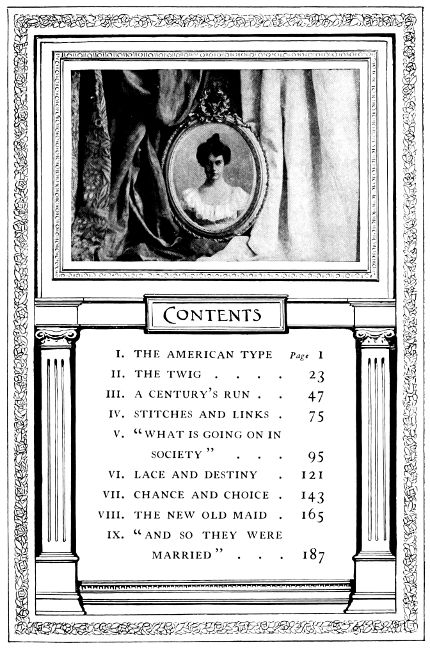 CONTENTS

I. THE AMERICAN TYPE Page 1
II. THE TWIG . . . . 23
III. A CENTURY'S RUN . . 47
IV. STITCHES AND LINKS . 75
V. "WHAT IS GOING ON IN SOCIETY" . . . 95
VI. LACE AND DESTINY . 121
VII. CHANCE AND CHOICE . 143
VIII. THE NEW OLD MAID . 165
IX. "AND SO THEY WERE MARRIED" . . . 187